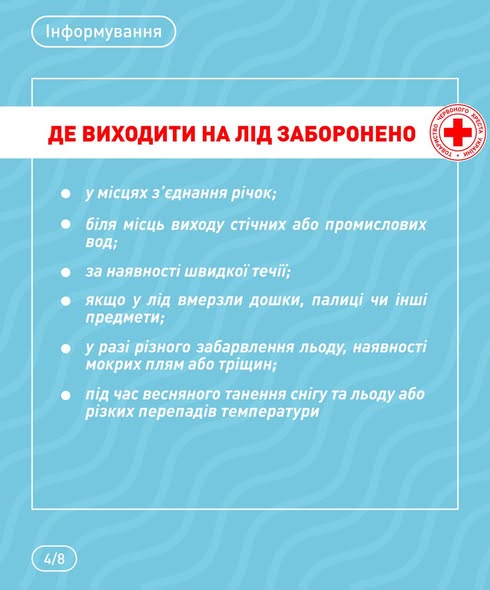 Інформування

ДЕ ВИХОДИТИ НА ЛІД ЗАБОРОНЕНО

ТОВАРИСТВО ЧЕРВОНОГО ХРЕСТА УКРАЇНИ

• у місцях з'єднання річок;

• біля місць виходу стічних або промислових вод;

• за наявності швидкої течії;

• якщо у лід вмерзли дошки, палиці чи інші предмети;

• у разі різного забарвлення льоду, наявності мокрих плям або тріщин;

• під час весняного танення снігу та льоду або різких перепадів температури

4/8